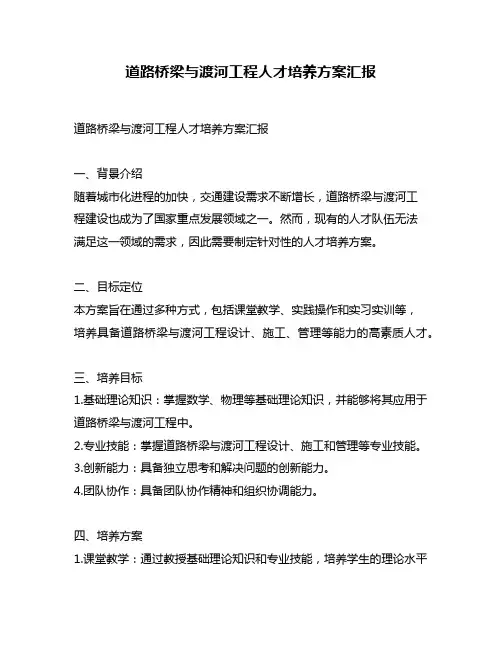 道路桥梁与渡河工程人才培养方案汇报

道路桥梁与渡河工程人才培养方案汇报

一、背景介绍
随着城市化进程的加快，交通建设需求不断增长，道路桥梁与渡河工程建设也成为了国家重点发展领域之一。然而，现有的人才队伍无法满足这一领域的需求，因此需要制定针对性的人才培养方案。

二、目标定位
本方案旨在通过多种方式，包括课堂教学、实践操作和实习实训等，培养具备道路桥梁与渡河工程设计、施工、管理等能力的高素质人才。

三、培养目标
1.基础理论知识：掌握数学、物理等基础理论知识，并能够将其应用于道路桥梁与渡河工程中。
2.专业技能：掌握道路桥梁与渡河工程设计、施工和管理等专业技能。
3.创新能力：具备独立思考和解决问题的创新能力。
4.团队协作：具备团队协作精神和组织协调能力。

四、培养方案
1.课堂教学：通过教授基础理论知识和专业技能，培养学生的理论水平